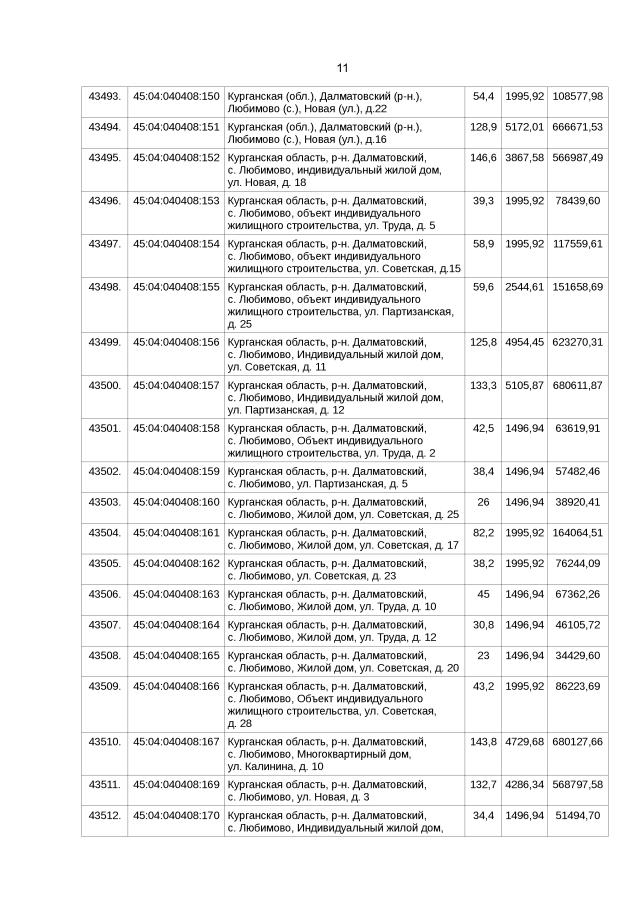 11

| | | | | | |
|---|---|---|---|---|---|
| 43493. | 45:04:040408:150 | Курганская (обл.), Далматовский (р-н.), Любимово (с.), Новая (ул.), д.22 | 54,4 | 1995,92 | 108577,98 |
| 43494. | 45:04:040408:151 | Курганская (обл.), Далматовский (р-н.), Любимово (с.), Новая (ул.), д.16 | 128,9 | 5172,01 | 666671,53 |
| 43495. | 45:04:040408:152 | Курганская область, р-н. Далматовский, с. Любимово, индивидуальный жилой дом, ул. Новая, д. 18 | 146,6 | 3867,58 | 566987,49 |
| 43496. | 45:04:040408:153 | Курганская область, р-н. Далматовский, с. Любимово, объект индивидуального жилищного строительства, ул. Труда, д. 5 | 39,3 | 1995,92 | 78439,60 |
| 43497. | 45:04:040408:154 | Курганская область, р-н. Далматовский, с. Любимово, объект индивидуального жилищного строительства, ул. Советская, д.15 | 58,9 | 1995,92 | 117559,61 |
| 43498. | 45:04:040408:155 | Курганская область, р-н. Далматовский, с. Любимово, объект индивидуального жилищного строительства, ул. Партизанская, д. 25 | 59,6 | 2544,61 | 151658,69 |
| 43499. | 45:04:040408:156 | Курганская область, р-н. Далматовский, с. Любимово, Индивидуальный жилой дом, ул. Советская, д. 11 | 125,8 | 4954,45 | 623270,31 |
| 43500. | 45:04:040408:157 | Курганская область, р-н. Далматовский, с. Любимово, Индивидуальный жилой дом, ул. Партизанская, д. 12 | 133,3 | 5105,87 | 680611,87 |
| 43501. | 45:04:040408:158 | Курганская область, р-н. Далматовский, с. Любимово, Объект индивидуального жилищного строительства, ул. Труда, д. 2 | 42,5 | 1496,94 | 63619,91 |
| 43502. | 45:04:040408:159 | Курганская область, р-н. Далматовский, с. Любимово, ул. Партизанская, д. 5 | 38,4 | 1496,94 | 57482,46 |
| 43503. | 45:04:040408:160 | Курганская область, р-н. Далматовский, с. Любимово, Жилой дом, ул. Советская, д. 25 | 26 | 1496,94 | 38920,41 |
| 43504. | 45:04:040408:161 | Курганская область, р-н. Далматовский, с. Любимово, Жилой дом, ул. Советская, д. 17 | 82,2 | 1995,92 | 164064,51 |
| 43505. | 45:04:040408:162 | Курганская область, р-н. Далматовский, с. Любимово, ул. Советская, д. 23 | 38,2 | 1995,92 | 76244,09 |
| 43506. | 45:04:040408:163 | Курганская область, р-н. Далматовский, с. Любимово, Жилой дом, ул. Труда, д. 10 | 45 | 1496,94 | 67362,26 |
| 43507. | 45:04:040408:164 | Курганская область, р-н. Далматовский, с. Любимово, Жилой дом, ул. Труда, д. 12 | 30,8 | 1496,94 | 46105,72 |
| 43508. | 45:04:040408:165 | Курганская область, р-н. Далматовский, с. Любимово, Жилой дом, ул. Советская, д. 20 | 23 | 1496,94 | 34429,60 |
| 43509. | 45:04:040408:166 | Курганская область, р-н. Далматовский, с. Любимово, Объект индивидуального жилищного строительства, ул. Советская, д. 28 | 43,2 | 1995,92 | 86223,69 |
| 43510. | 45:04:040408:167 | Курганская область, р-н. Далматовский, с. Любимово, Многоквартирный дом, ул. Калинина, д. 10 | 143,8 | 4729,68 | 680127,66 |
| 43511. | 45:04:040408:169 | Курганская область, р-н. Далматовский, с. Любимово, ул. Новая, д. 3 | 132,7 | 4286,34 | 568797,58 |
| 43512. | 45:04:040408:170 | Курганская область, р-н. Далматовский, с. Любимово, Индивидуальный жилой дом, | 34,4 | 1496,94 | 51494,70 |